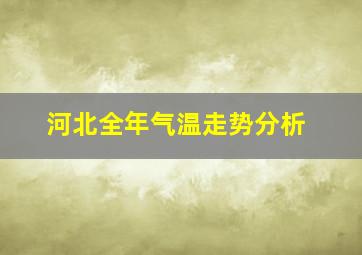 河北全年气温走势分析